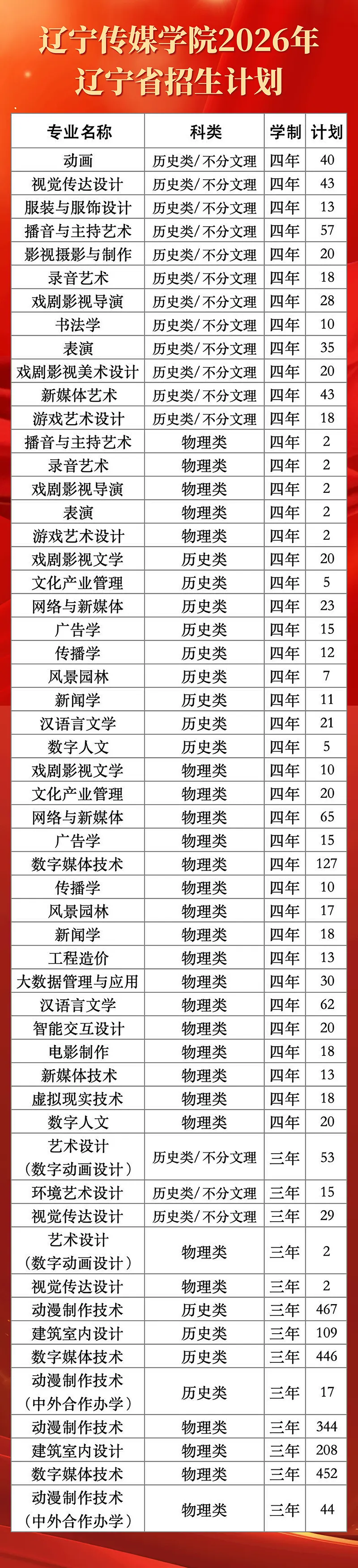 辽宁传媒学院2026年
辽宁省招生计划

| 专业名称 | 科类 | 学制 | 计划 |
|---|---|---|---|
| 动画 | 历史类/不分文理 | 四年 | 40 |
| 视觉传达设计 | 历史类/不分文理 | 四年 | 43 |
| 服装与服饰设计 | 历史类/不分文理 | 四年 | 13 |
| 播音与主持艺术 | 历史类/不分文理 | 四年 | 57 |
| 影视摄影与制作 | 历史类/不分文理 | 四年 | 20 |
| 录音艺术 | 历史类/不分文理 | 四年 | 18 |
| 戏剧影视导演 | 历史类/不分文理 | 四年 | 28 |
| 书法学 | 历史类/不分文理 | 四年 | 10 |
| 表演 | 历史类/不分文理 | 四年 | 35 |
| 戏剧影视美术设计 | 历史类/不分文理 | 四年 | 20 |
| 新媒体艺术 | 历史类/不分文理 | 四年 | 43 |
| 游戏艺术设计 | 历史类/不分文理 | 四年 | 18 |
| 播音与主持艺术 | 物理类 | 四年 | 2 |
| 录音艺术 | 物理类 | 四年 | 2 |
| 戏剧影视导演 | 物理类 | 四年 | 2 |
| 表演 | 物理类 | 四年 | 2 |
| 游戏艺术设计 | 物理类 | 四年 | 2 |
| 戏剧影视文学 | 历史类 | 四年 | 20 |
| 文化产业管理 | 历史类 | 四年 | 5 |
| 网络与新媒体 | 历史类 | 四年 | 23 |
| 广告学 | 历史类 | 四年 | 15 |
| 传播学 | 历史类 | 四年 | 12 |
| 风景园林 | 历史类 | 四年 | 7 |
| 新闻学 | 历史类 | 四年 | 11 |
| 汉语言文学 | 历史类 | 四年 | 21 |
| 数字人文 | 历史类 | 四年 | 5 |
| 戏剧影视文学 | 物理类 | 四年 | 10 |
| 文化产业管理 | 物理类 | 四年 | 20 |
| 网络与新媒体 | 物理类 | 四年 | 65 |
| 广告学 | 物理类 | 四年 | 15 |
| 数字媒体技术 | 物理类 | 四年 | 127 |
| 传播学 | 物理类 | 四年 | 10 |
| 风景园林 | 物理类 | 四年 | 17 |
| 新闻学 | 物理类 | 四年 | 18 |
| 工程造价 | 物理类 | 四年 | 13 |
| 大数据管理与应用 | 物理类 | 四年 | 30 |
| 汉语言文学 | 物理类 | 四年 | 62 |
| 智能交互设计 | 物理类 | 四年 | 20 |
| 电影制作 | 物理类 | 四年 | 18 |
| 新媒体技术 | 物理类 | 四年 | 13 |
| 虚拟现实技术 | 物理类 | 四年 | 18 |
| 数字人文 | 物理类 | 四年 | 20 |
| 艺术设计（数字动画设计） | 历史类/不分文理 | 三年 | 53 |
| 环境艺术设计 | 历史类/不分文理 | 三年 | 15 |
| 视觉传达设计 | 历史类/不分文理 | 三年 | 29 |
| 艺术设计（数字动画设计） | 物理类 | 三年 | 2 |
| 视觉传达设计 | 物理类 | 三年 | 2 |
| 动漫制作技术 | 历史类 | 三年 | 467 |
| 建筑室内设计 | 历史类 | 三年 | 109 |
| 数字媒体技术 | 历史类 | 三年 | 446 |
| 动漫制作技术（中外合作办学） | 历史类 | 三年 | 17 |
| 动漫制作技术 | 物理类 | 三年 | 344 |
| 建筑室内设计 | 物理类 | 三年 | 208 |
| 数字媒体技术 | 物理类 | 三年 | 452 |
| 动漫制作技术（中外合作办学） | 物理类 | 三年 | 44 |